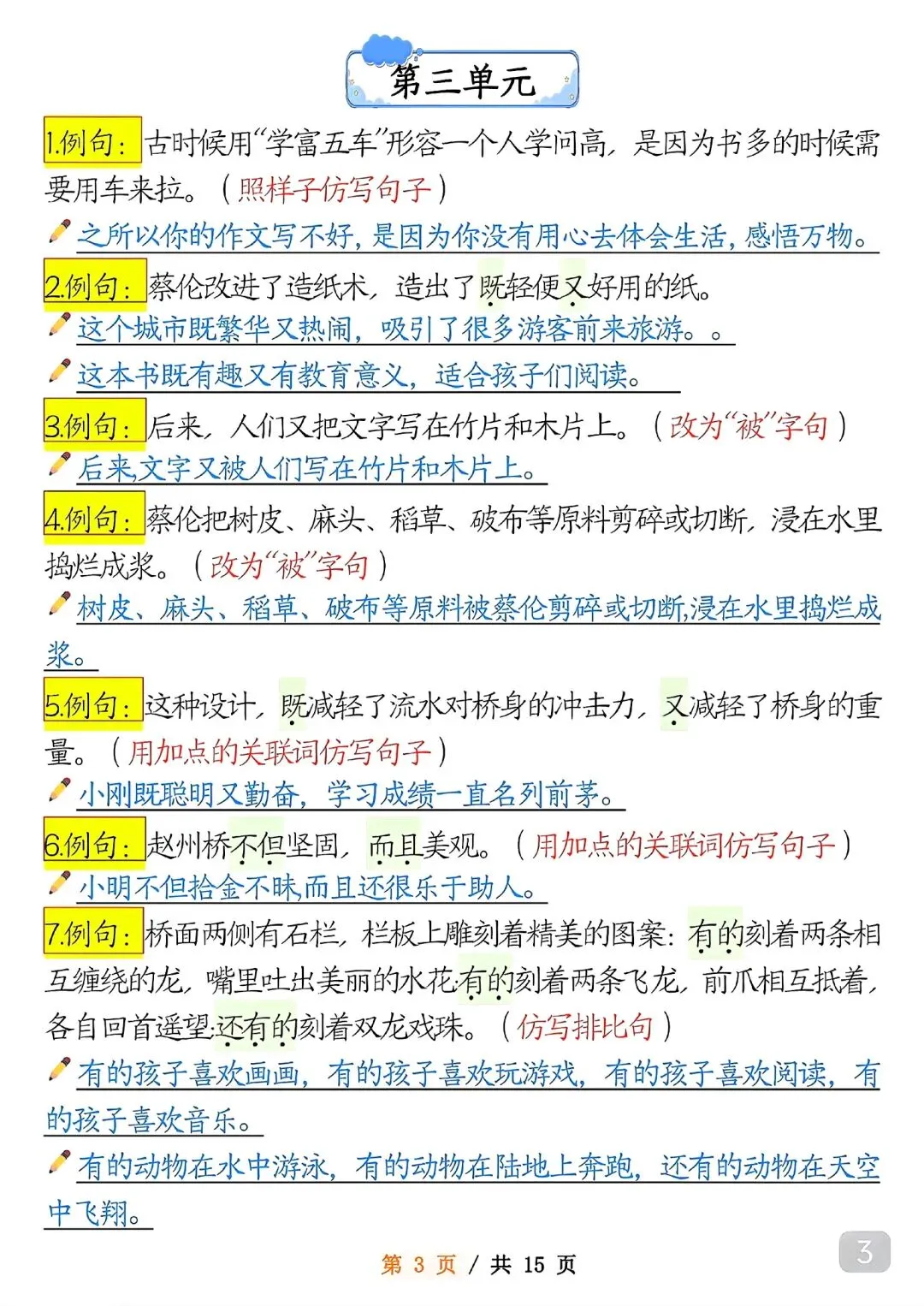 第三单元

1.例句：古时候用“学富五车”形容一个人学问高，是因为书多的时候需要用车来拉。（照样子仿写句子）

之所以你的作文写不好，是因为你没有用心去体会生活，感悟万物。

2.例句：蔡伦改进了造纸术，造出了既轻便又好用的纸。

这个城市既繁华又热闹，吸引了很多游客前来旅游。。

这本书既有趣又有教育意义，适合孩子们阅读。

3.例句：后来，人们又把文字写在竹片和木片上。（改为“被”字句）

后来,文字又被人们写在竹片和木片上。

4.例句：蔡伦把树皮、麻头、稻草、破布等原料剪碎或切断，浸在水里捣烂成浆。（改为“被”字句）

树皮、麻头、稻草、破布等原料被蔡伦剪碎或切断,浸在水里捣烂成浆。

5.例句：这种设计，既减轻了流水对桥身的冲击力，又减轻了桥身的重量。（用加点的关联词仿写句子）

小刚既聪明又勤奋，学习成绩一直名列前茅。

6.例句：赵州桥不但坚固，而且美观。（用加点的关联词仿写句子）

小明不但拾金不昧,而且还很乐于助人。

7.例句：桥面两侧有石栏，栏板上雕刻着精美的图案：有的刻着两条相互缠绕的龙，嘴里吐出美丽的水花;有的刻着两条飞龙，前爪相互抵着，各自回首遥望;还有的刻着双龙戏珠。（仿写排比句）

有的孩子喜欢画画，有的孩子喜欢玩游戏，有的孩子喜欢阅读，有的孩子喜欢音乐。

有的动物在水中游泳，有的动物在陆地上奔跑，还有的动物在天空中飞翔。

第3页 / 共15页

3